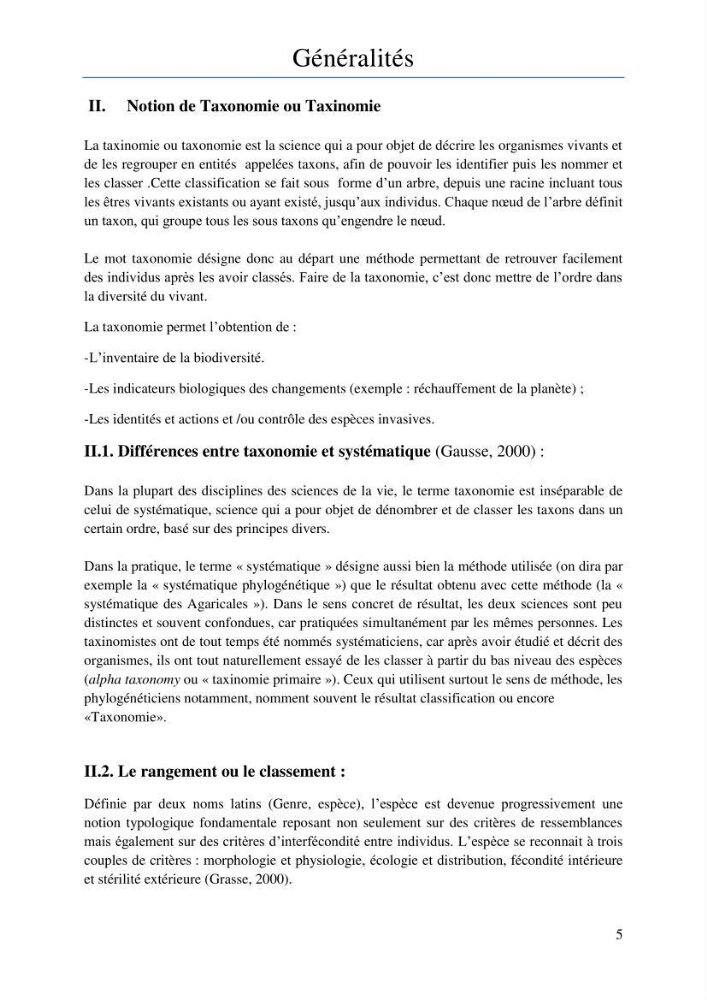 Généralités

II. Notion de Taxonomie ou Taxinomie

La taxinomie ou taxonomie est la science qui a pour objet de décrire les organismes vivants et de les regrouper en entités appelées taxons, afin de pouvoir les identifier puis les nommer et les classer .Cette classification se fait sous forme d'un arbre, depuis une racine incluant tous les êtres vivants existants ou ayant existé, jusqu'aux individus. Chaque nœud de l'arbre définit un taxon, qui groupe tous les sous taxons qu'engendre le nœud.

Le mot taxonomie désigne donc au départ une méthode permettant de retrouver facilement des individus après les avoir classés. Faire de la taxonomie, c'est donc mettre de l'ordre dans la diversité du vivant.

La taxonomie permet l'obtention de :

-L'inventaire de la biodiversité.

-Les indicateurs biologiques des changements (exemple : réchauffement de la planète) ;

-Les identités et actions et /ou contrôle des espèces invasives.

II.1. Différences entre taxonomie et systématique (Gausse, 2000) :

Dans la plupart des disciplines des sciences de la vie, le terme taxonomie est inséparable de celui de systématique, science qui a pour objet de dénombrer et de classer les taxons dans un certain ordre, basé sur des principes divers.

Dans la pratique, le terme « systématique » désigne aussi bien la méthode utilisée (on dira par exemple la « systématique phylogénétique ») que le résultat obtenu avec cette méthode (la « systématique des Agaricales »). Dans le sens concret de résultat, les deux sciences sont peu distinctes et souvent confondues, car pratiquées simultanément par les mêmes personnes. Les taxinomistes ont de tout temps été nommés systématiciens, car après avoir étudié et décrit des organismes, ils ont tout naturellement essayé de les classer à partir du bas niveau des espèces (alpha taxonomy ou « taxinomie primaire »). Ceux qui utilisent surtout le sens de méthode, les phylogénéticiens notamment, nomment souvent le résultat classification ou encore «Taxonomie».

II.2. Le rangement ou le classement :

Définie par deux noms latins (Genre, espèce), l'espèce est devenue progressivement une notion typologique fondamentale reposant non seulement sur des critères de ressemblances mais également sur des critères d'interfécondité entre individus. L'espèce se reconnait à trois couples de critères : morphologie et physiologie, écologie et distribution, fécondité intérieure et stérilité extérieure (Grasse, 2000).

5